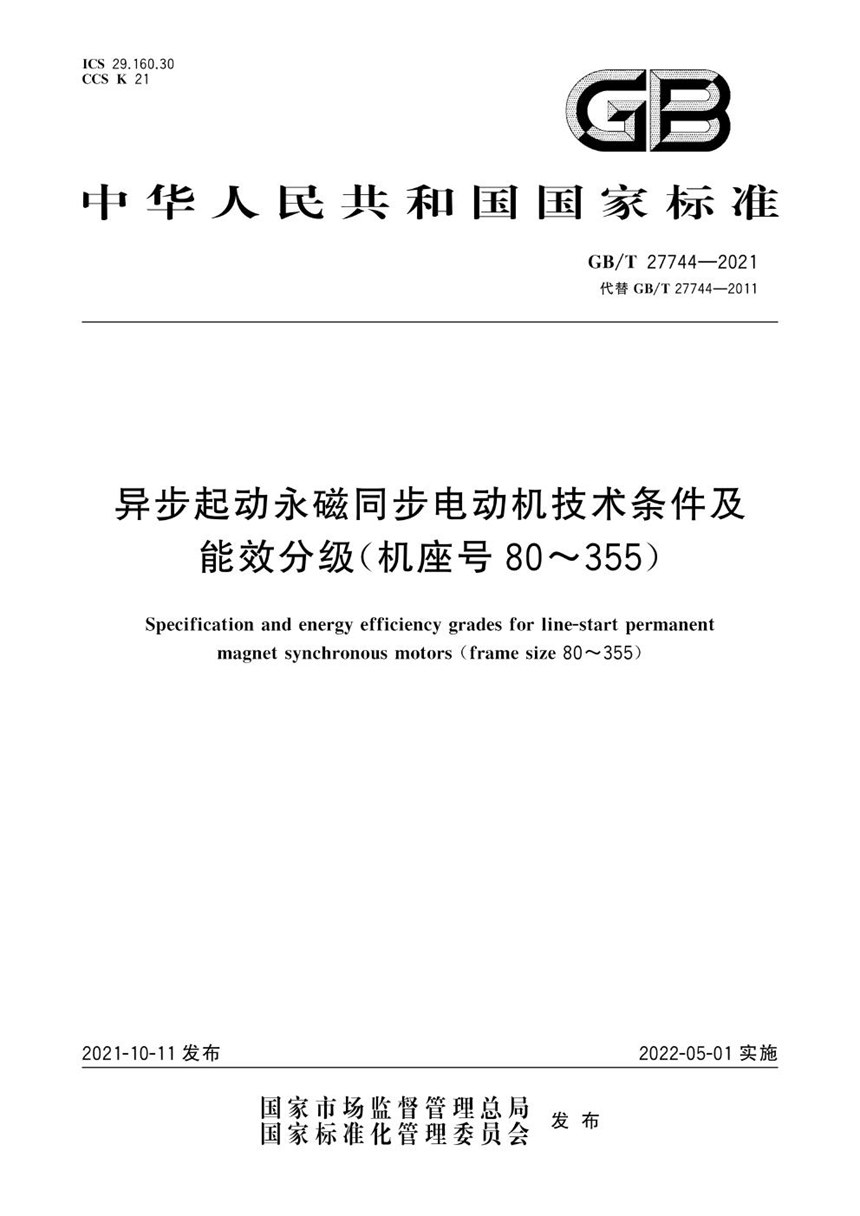 ICS 29.160.30
CCS K 21

GB

中华人民共和国国家标准

GB/T 27744—2021
代替 GB/T 27744—2011

异步起动永磁同步电动机技术条件及能效分级(机座号 80～355)

Specification and energy efficiency grades for line-start permanent magnet synchronous motors (frame size 80～355)

2021-10-11 发布

2022-05-01 实施

国家市场监督管理总局
国家标准化管理委员会
发布